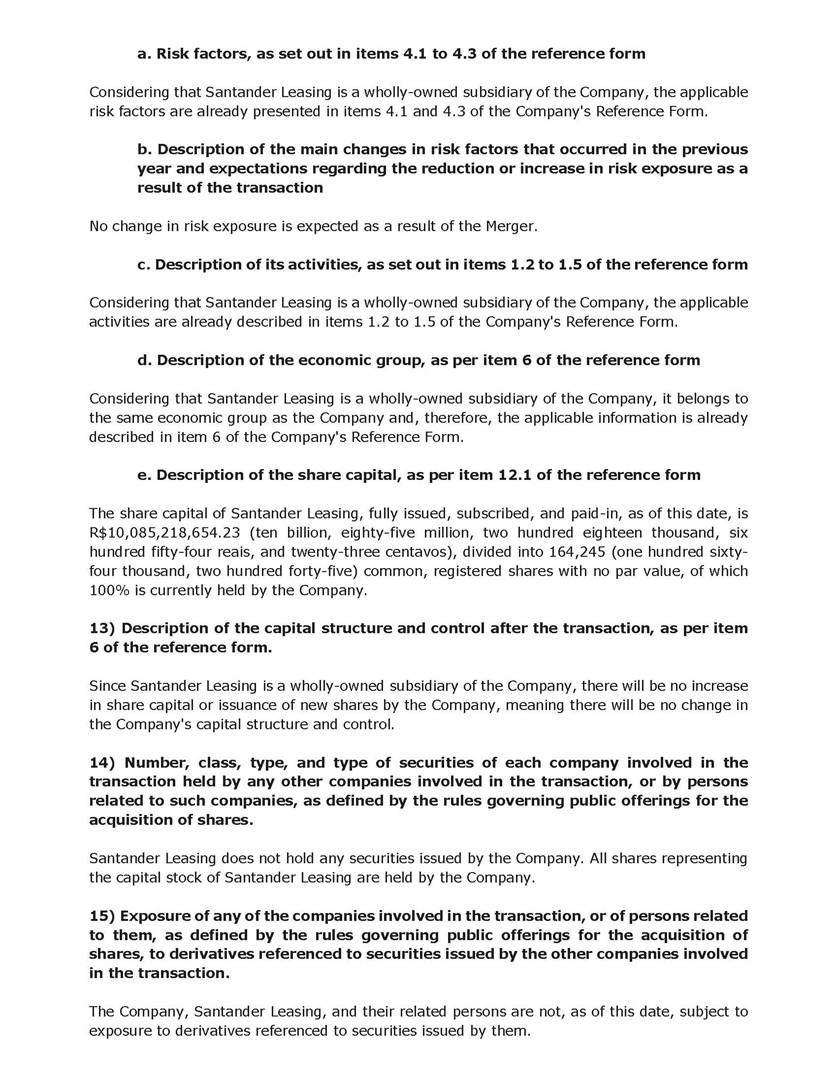 a. Risk factors, as set out in items 4.1 to 4.3 of the reference form

Considering that Santander Leasing is a wholly-owned subsidiary of the Company, the applicable risk factors are already presented in items 4.1 and 4.3 of the Company's Reference Form.

b. Description of the main changes in risk factors that occurred in the previous year and expectations regarding the reduction or increase in risk exposure as a result of the transaction

No change in risk exposure is expected as a result of the Merger.

c. Description of its activities, as set out in items 1.2 to 1.5 of the reference form

Considering that Santander Leasing is a wholly-owned subsidiary of the Company, the applicable activities are already described in items 1.2 to 1.5 of the Company's Reference Form.

d. Description of the economic group, as per item 6 of the reference form

Considering that Santander Leasing is a wholly-owned subsidiary of the Company, it belongs to the same economic group as the Company and, therefore, the applicable information is already described in item 6 of the Company's Reference Form.

e. Description of the share capital, as per item 12.1 of the reference form

The share capital of Santander Leasing, fully issued, subscribed, and paid-in, as of this date, is R$10,085,218,654.23 (ten billion, eighty-five million, two hundred eighteen thousand, six hundred fifty-four reais, and twenty-three centavos), divided into 164,245 (one hundred sixty-four thousand, two hundred forty-five) common, registered shares with no par value, of which 100% is currently held by the Company.

13) Description of the capital structure and control after the transaction, as per item 6 of the reference form.

Since Santander Leasing is a wholly-owned subsidiary of the Company, there will be no increase in share capital or issuance of new shares by the Company, meaning there will be no change in the Company's capital structure and control.

14) Number, class, type, and type of securities of each company involved in the transaction held by any other companies involved in the transaction, or by persons related to such companies, as defined by the rules governing public offerings for the acquisition of shares.

Santander Leasing does not hold any securities issued by the Company. All shares representing the capital stock of Santander Leasing are held by the Company.

15) Exposure of any of the companies involved in the transaction, or of persons related to them, as defined by the rules governing public offerings for the acquisition of shares, to derivatives referenced to securities issued by the other companies involved in the transaction.

The Company, Santander Leasing, and their related persons are not, as of this date, subject to exposure to derivatives referenced to securities issued by them.